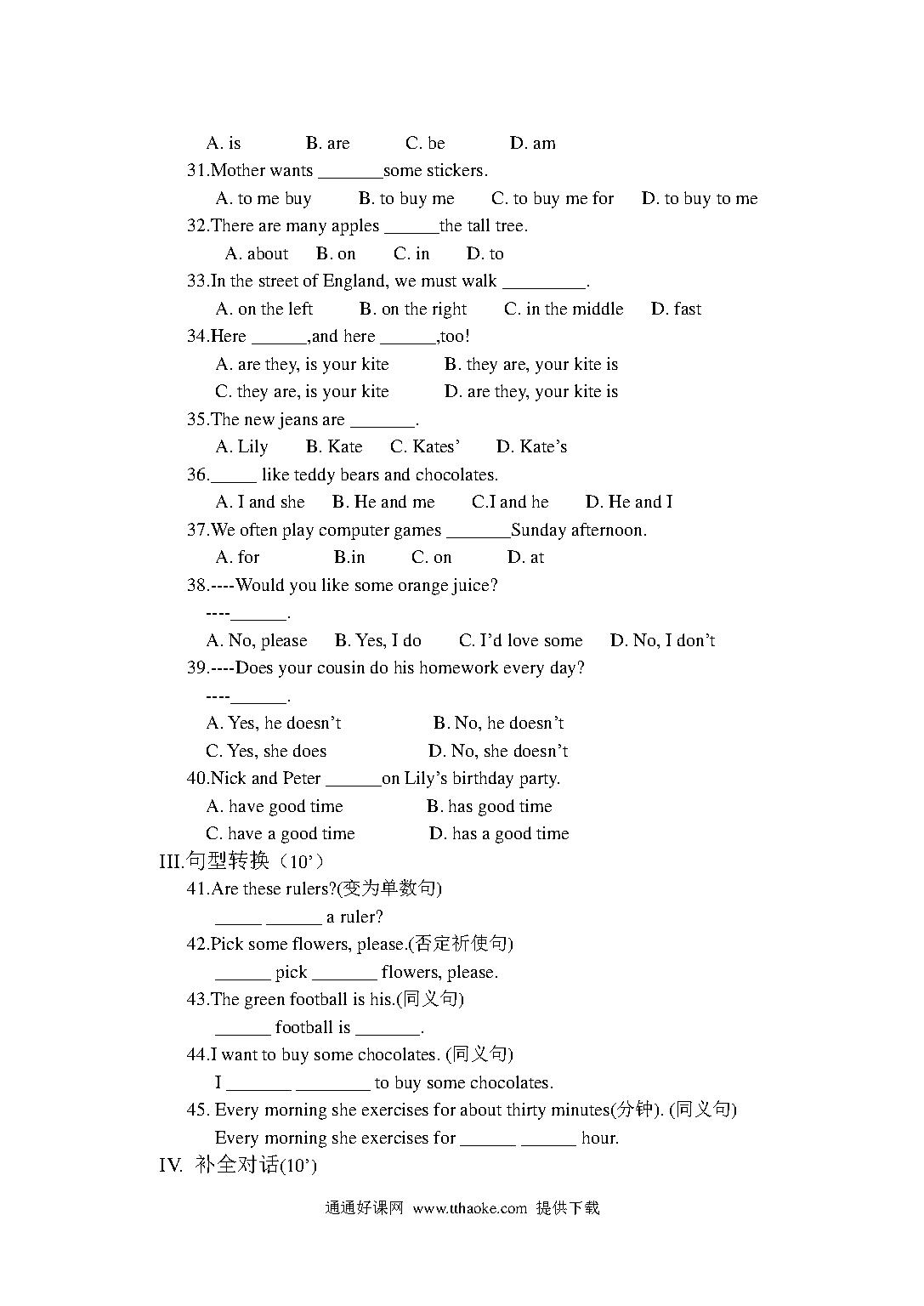 A. is　　B. are　　C. be　　D. am

31.Mother wants _______some stickers.

A. to me buy　　B. to buy me　　C. to buy me for　　D. to buy to me

32.There are many apples ______the tall tree.

A. about　B. on　C. in　D. to

33.In the street of England, we must walk _________.

A. on the left　　B. on the right　　C. in the middle　　D. fast

34.Here ______,and here ______,too!

A. are they, is your kite　　B. they are, your kite is

C. they are, is your kite　　D. are they, your kite is

35.The new jeans are _______.

A. Lily　B. Kate　C. Kates'　D. Kate's

36._____ like teddy bears and chocolates.

A. I and she　B. He and me　C.I and he　D. He and I

37.We often play computer games _______Sunday afternoon.

A. for　　B.in　　C. on　　D. at

38.----Would you like some orange juice?

----______.

A. No, please　B. Yes, I do　C. I'd love some　D. No, I don't

39.----Does your cousin do his homework every day?

----______.

A. Yes, he doesn't　　B. No, he doesn't

C. Yes, she does　　D. No, she doesn't

40.Nick and Peter ______on Lily's birthday party.

A. have good time　　B. has good time

C. have a good time　　D. has a good time

III.句型转换（10'）

41.Are these rulers?(变为单数句)

_____ ______ a ruler?

42.Pick some flowers, please.(否定祈使句)

______ pick _______ flowers, please.

43.The green football is his.(同义句)

______ football is _______.

44.I want to buy some chocolates. (同义句)

I _______ ________ to buy some chocolates.

45. Every morning she exercises for about thirty minutes(分钟). (同义句)

Every morning she exercises for ______ ______ hour.

IV. 补全对话(10')

通通好课网 www.tthaoke.com 提供下载